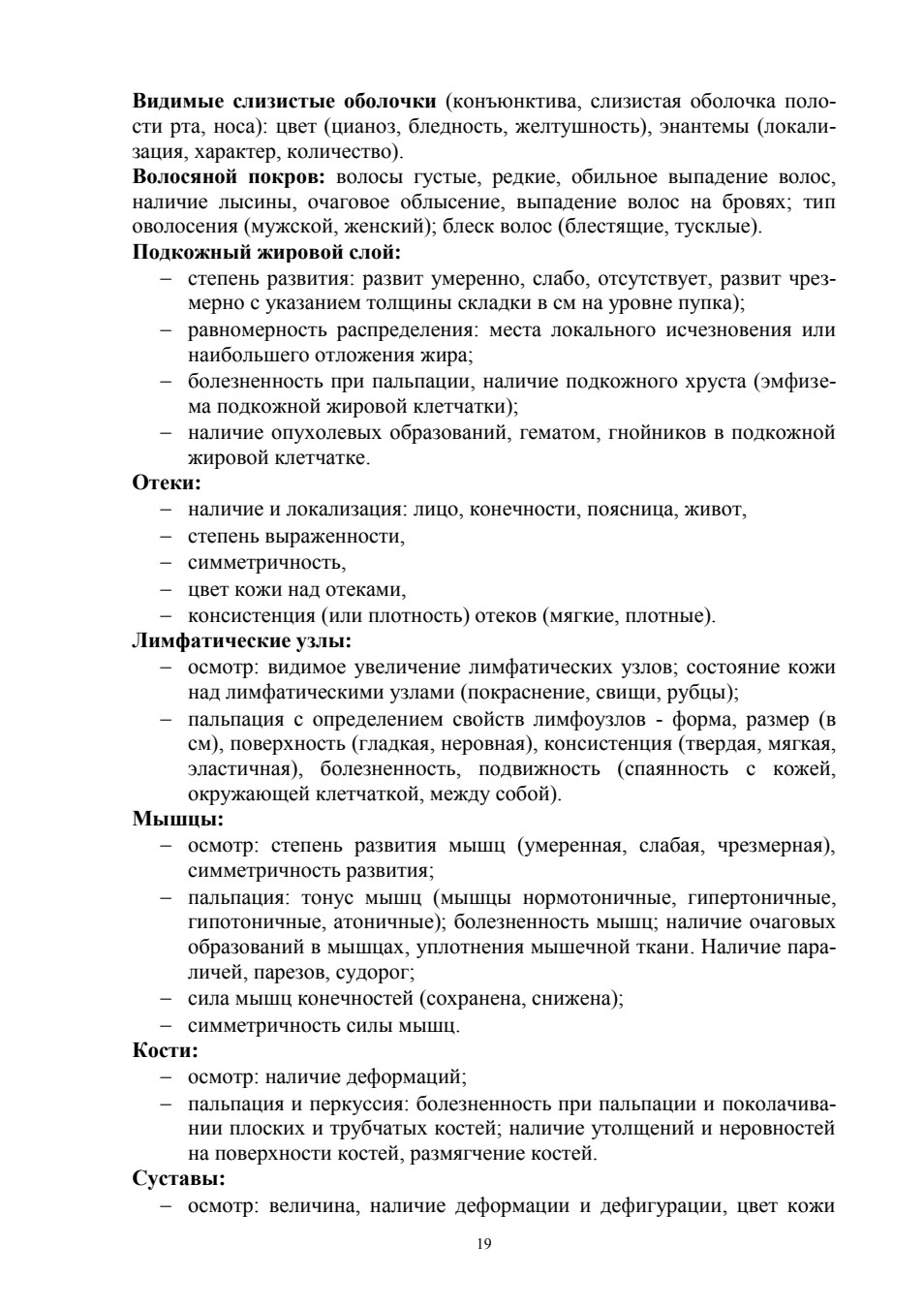 Видимые слизистые оболочки (конъюнктива, слизистая оболочка полости рта, носа): цвет (цианоз, бледность, желтушность), энантемы (локализация, характер, количество).

Волосяной покров: волосы густые, редкие, обильное выпадение волос, наличие лысины, очаговое облысение, выпадение волос на бровях; тип оволосения (мужской, женский); блеск волос (блестящие, тусклые).

Подкожный жировой слой:
- степень развития: развит умеренно, слабо, отсутствует, развит чрезмерно с указанием толщины складки в см на уровне пупка);
- равномерность распределения: места локального исчезновения или наибольшего отложения жира;
- болезненность при пальпации, наличие подкожного хруста (эмфизема подкожной жировой клетчатки);
- наличие опухолевых образований, гематом, гнойников в подкожной жировой клетчатке.

Отеки:
- наличие и локализация: лицо, конечности, поясница, живот,
- степень выраженности,
- симметричность,
- цвет кожи над отеками,
- консистенция (или плотность) отеков (мягкие, плотные).

Лимфатические узлы:
- осмотр: видимое увеличение лимфатических узлов; состояние кожи над лимфатическими узлами (покраснение, свищи, рубцы);
- пальпация с определением свойств лимфоузлов - форма, размер (в см), поверхность (гладкая, неровная), консистенция (твердая, мягкая, эластичная), болезненность, подвижность (спаянность с кожей, окружающей клетчаткой, между собой).

Мышцы:
- осмотр: степень развития мышц (умеренная, слабая, чрезмерная), симметричность развития;
- пальпация: тонус мышц (мышцы нормотоничные, гипертоничные, гипотоничные, атоничные); болезненность мышц; наличие очаговых образований в мышцах, уплотнения мышечной ткани. Наличие параличей, парезов, судорог;
- сила мышц конечностей (сохранена, снижена);
- симметричность силы мышц.

Кости:
- осмотр: наличие деформаций;
- пальпация и перкуссия: болезненность при пальпации и поколачивании плоских и трубчатых костей; наличие утолщений и неровностей на поверхности костей, размягчение костей.

Суставы:
- осмотр: величина, наличие деформации и дефигурации, цвет кожи

19